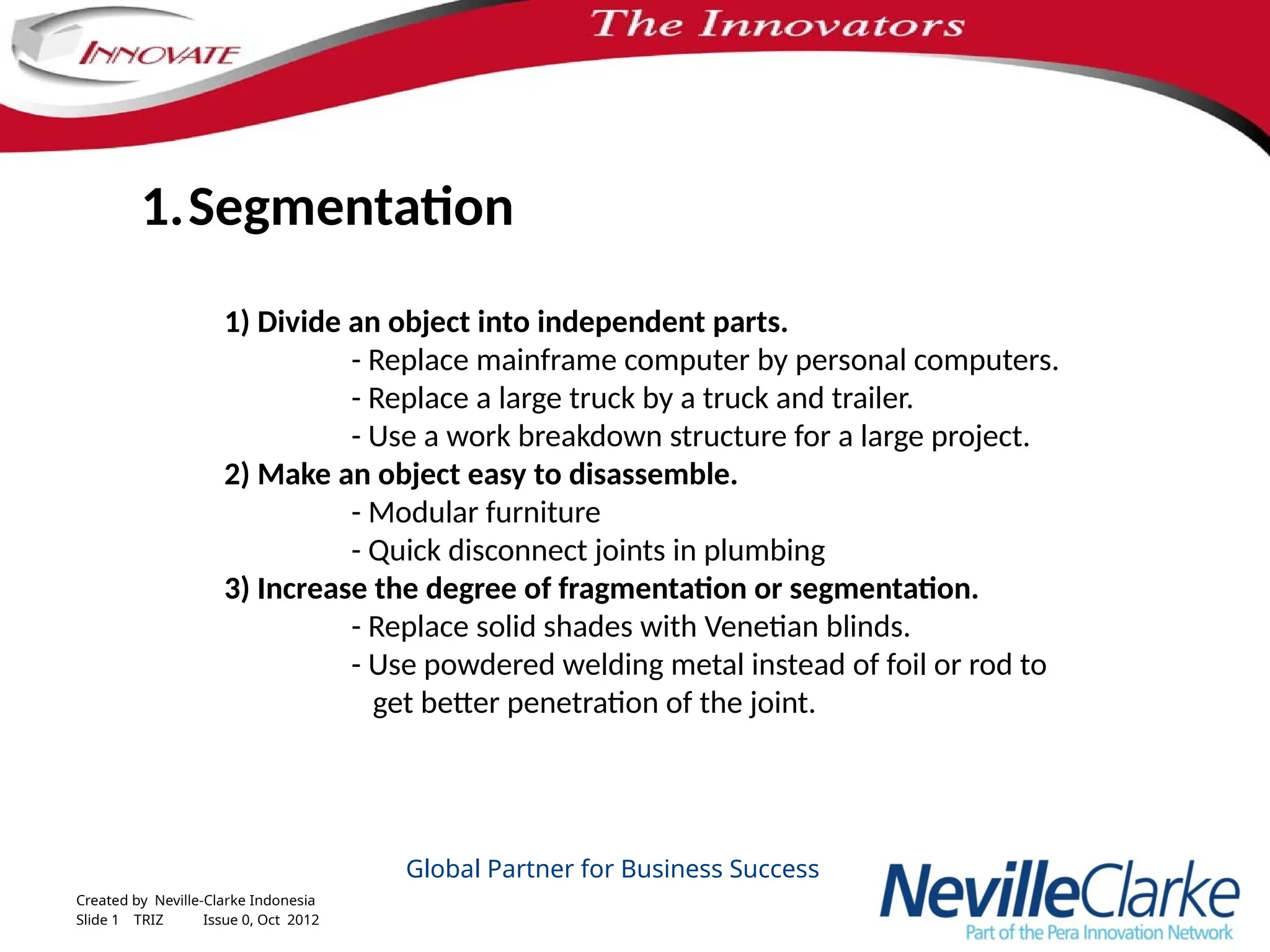 INNOVATE

The Innovators

1. Segmentation

1) Divide an object into independent parts.
- Replace mainframe computer by personal computers.
- Replace a large truck by a truck and trailer.
- Use a work breakdown structure for a large project.
2) Make an object easy to disassemble.
- Modular furniture
- Quick disconnect joints in plumbing
3) Increase the degree of fragmentation or segmentation.
- Replace solid shades with Venetian blinds.
- Use powdered welding metal instead of foil or rod to get better penetration of the joint.

Global Partner for Business Success

Created by Neville-Clarke Indonesia
Slide 1 TRIZ Issue 0, Oct 2012

NevilleClarke
Part of the Pera Innovation Network